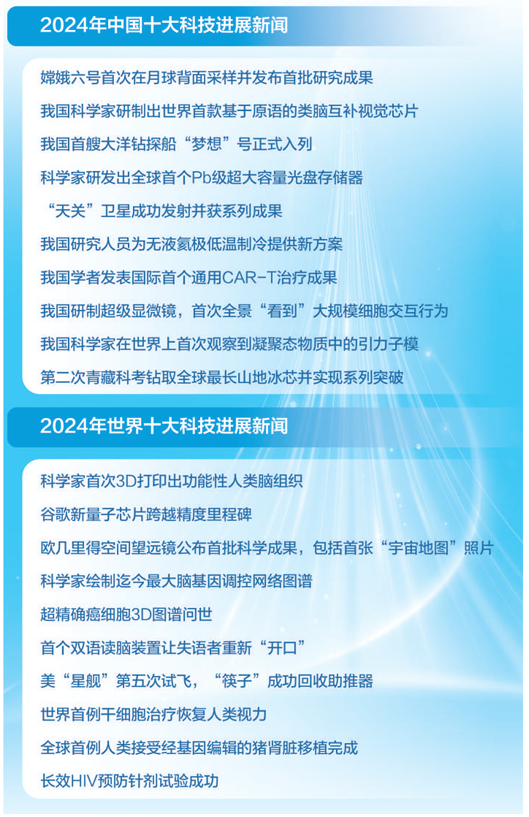 2024年中国十大科技进展新闻

嫦娥六号首次在月球背面采样并发布首批研究成果

我国科学家研制出世界首款基于原语的类脑互补视觉芯片

我国首艘大洋钻探船“梦想”号正式入列

科学家研发出全球首个Pb级超大容量光盘存储器

“天关”卫星成功发射并获系列成果

我国研究人员为无液氦极低温制冷提供新方案

我国学者发表国际首个通用CAR-T治疗成果

我国研制超级显微镜，首次全景“看到”大规模细胞交互行为

我国科学家在世界上首次观察到凝聚态物质中的引力子模

第二次青藏科考钻取全球最长山地冰芯并实现系列突破

2024年世界十大科技进展新闻

科学家首次3D打印出功能性人类脑组织

谷歌新量子芯片跨越精度里程碑

欧几里得空间望远镜公布首批科学成果，包括首张“宇宙地图”照片

科学家绘制迄今最大脑基因调控网络图谱

超精确癌细胞3D图谱问世

首个双语读脑装置让失语者重新“开口”

美“星舰”第五次试飞，“筷子”成功回收助推器

世界首例干细胞治疗恢复人类视力

全球首例人类接受经基因编辑的猪肾脏移植完成

长效HIV预防针剂试验成功